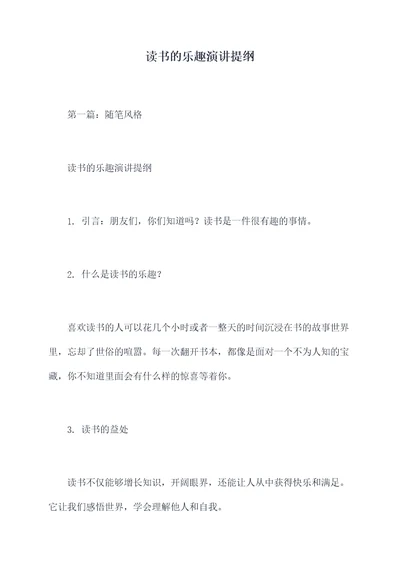 读书的乐趣演讲提纲

第一篇：随笔风格

读书的乐趣演讲提纲

1. 引言：朋友们，你们知道吗？读书是一件很有趣的事情。

2. 什么是读书的乐趣？

喜欢读书的人可以花几个小时或者一整天的时间沉浸在书的故事世界里，忘却了世俗的喧嚣。每一次翻开书本，都像是面对一个不为人知的宝藏，你不知道里面会有什么样的惊喜等着你。

3. 读书的益处

读书不仅能够增长知识，开阔眼界，还能让人从中获得快乐和满足。它让我们感悟世界，学会理解他人和自我。